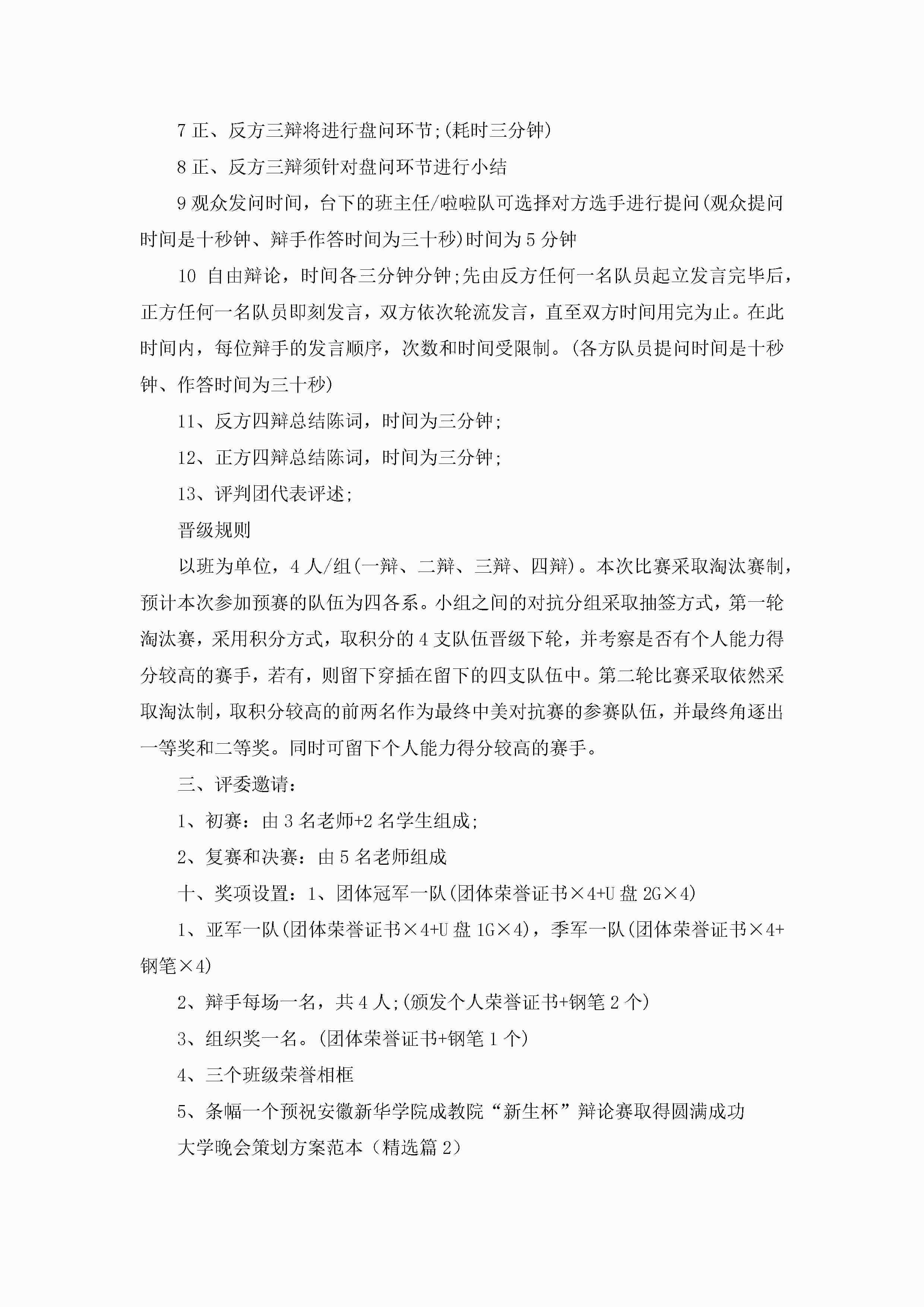 7 正、反方三辩将进行盘问环节;(耗时三分钟)

8 正、反方三辩须针对盘问环节进行小结

9 观众发问时间，台下的班主任/啦啦队可选择对方选手进行提问(观众提问时间是十秒钟、辩手作答时间为三十秒)时间为 5 分钟

10 自由辩论，时间各三分钟分钟;先由反方任何一名队员起立发言完毕后，正方任何一名队员即刻发言，双方依次轮流发言，直至双方时间用完为止。在此时间内，每位辩手的发言顺序，次数和时间受限制。(各方队员提问时间是十秒钟、作答时间为三十秒)

11、反方四辩总结陈词，时间为三分钟;

12、正方四辩总结陈词，时间为三分钟;

13、评判团代表评述;

晋级规则

以班为单位，4 人/组(一辩、二辩、三辩、四辩)。本次比赛采取淘汰赛制，预计本次参加预赛的队伍为四各系。小组之间的对抗分组采取抽签方式，第一轮淘汰赛，采用积分方式，取积分的 4 支队伍晋级下轮，并考察是否有个人能力得分较高的赛手，若有，则留下穿插在留下的四支队伍中。第二轮比赛采取依然采取淘汰制，取积分较高的前两名作为最终中美对抗赛的参赛队伍，并最终角逐出一等奖和二等奖。同时可留下个人能力得分较高的赛手。

三、评委邀请:

1、初赛：由 3 名老师+2 名学生组成;

2、复赛和决赛：由 5 名老师组成

十、奖项设置：1、团体冠军一队(团体荣誉证书×4+U 盘 2G×4)

1、亚军一队(团体荣誉证书×4+U 盘 1G×4)，季军一队(团体荣誉证书×4+钢笔×4)

2、辩手每场一名，共 4 人;(颁发个人荣誉证书+钢笔 2 个)

3、组织奖一名。(团体荣誉证书+钢笔 1 个)

4、三个班级荣誉相框

5、条幅一个预祝安徽新华学院成教院“新生杯”辩论赛取得圆满成功

大学晚会策划方案范本（精选篇 2）